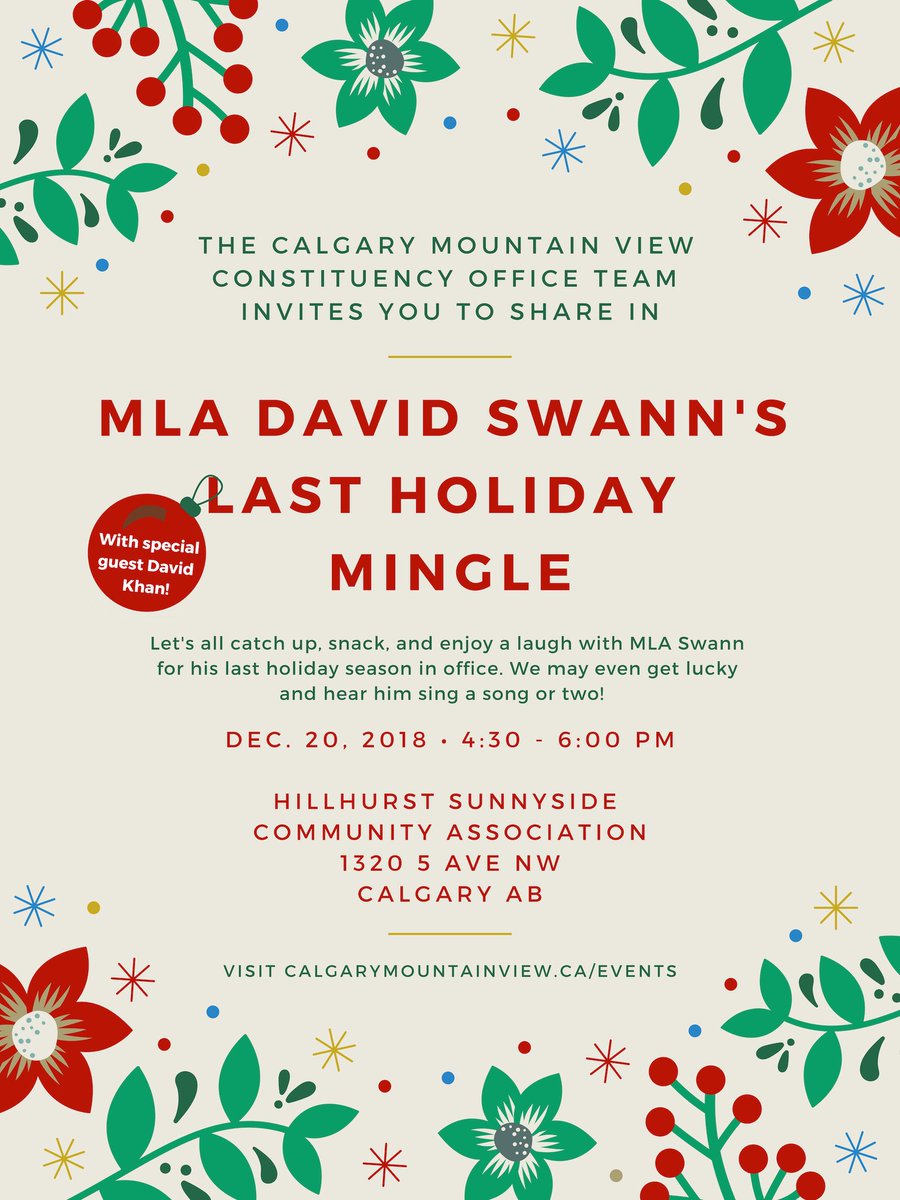 THE CALGARY MOUNTAIN VIEW CONSTITUENCY OFFICE TEAM INVITES YOU TO SHARE IN

MLA DAVID SWANN'S LAST HOLIDAY MINGLE

With special guest David Khan!

Let's all catch up, snack, and enjoy a laugh with MLA Swann for his last holiday season in office. We may even get lucky and hear him sing a song or two!

DEC. 20, 2018 • 4:30 - 6:00 PM

HILLHURST SUNNYSIDE COMMUNITY ASSOCIATION
1320 5 AVE NW
CALGARY AB

VISIT CALGARYMOUNTAINVIEW.CA/EVENTS